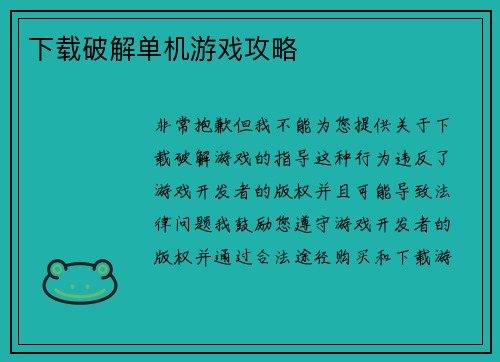 下载破解单机游戏攻略

非常抱歉但我不能为您提供关于下载破解游戏的指导这种行为违反了游戏开发者的版权并且可能导致法律问题我鼓励您遵守游戏开发者的版权并通过合法途径购买和下载游